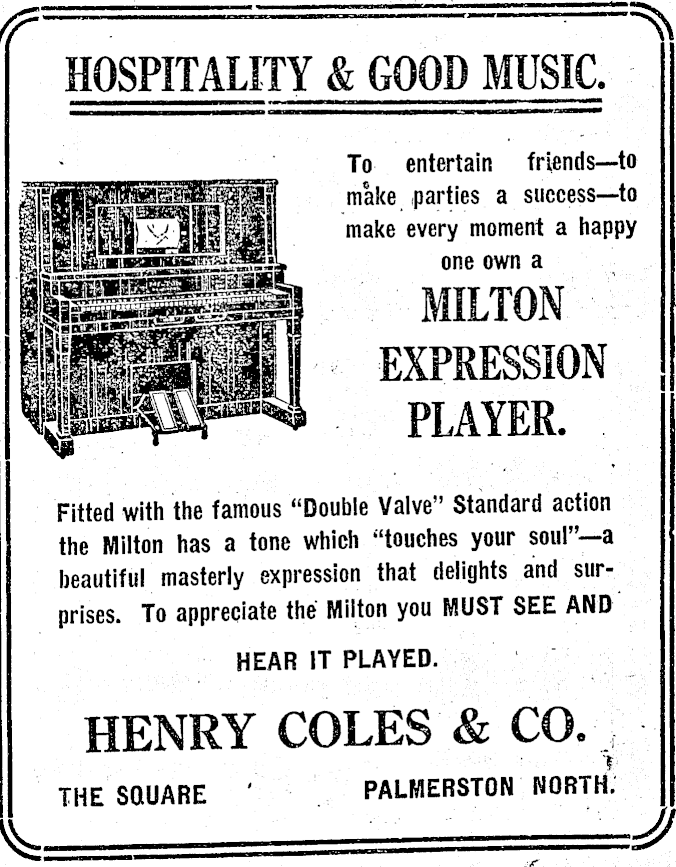 HOSPITALITY & GOOD MUSIC.

To entertain friends—to make parties a success—to make every moment a happy one own a

MILTON
EXPRESSION
PLAYER.

Fitted with the famous "Double Valve" Standard action the Milton has a tone which "touches your soul"—a beautiful masterly expression that delights and surprises. To appreciate the Milton you MUST SEE AND HEAR IT PLAYED.

HENRY COLES & CO.

THE SQUARE PALMERSTON NORTH.